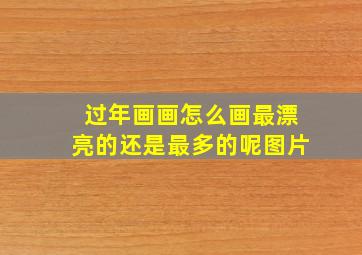 过年画画怎么画最漂亮的还是最多的呢图片